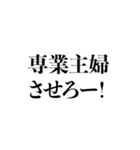 専業主婦
させろー！